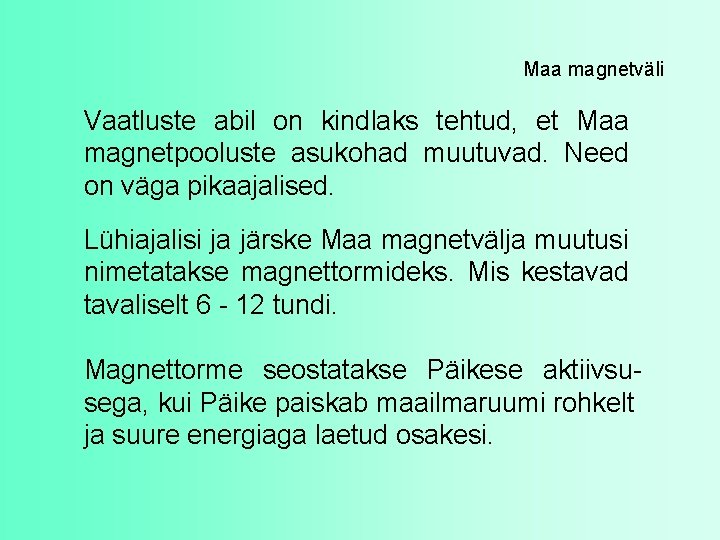 Maa magnetväli

Vaatluste abil on kindlaks tehtud, et Maa magnetpooluste asukohad muutuvad. Need on väga pikaajalised.

Lühiajalisi ja järske Maa magnetvälja muutusi nimetatakse magnettormideks. Mis kestavad tavaliselt 6 - 12 tundi.

Magnettorme seostatakse Päikese aktiivsusega, kui Päike paiskab maailmaruumi rohkelt ja suure energiaga laetud osakesi.